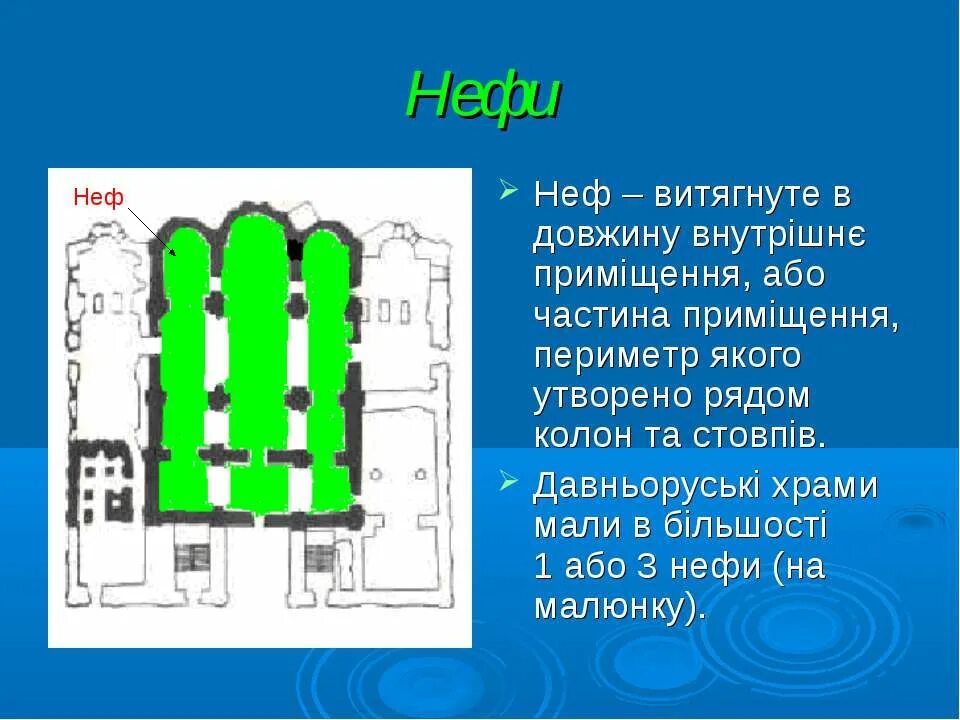 Нефи

Неф

Неф – витягнуте в довжину внутрішнє приміщення, або частина приміщення, периметр якого утворено рядом колон та стовпів.

Давньоруські храми мали в більшості 1 або 3 нефи (на малюнку).